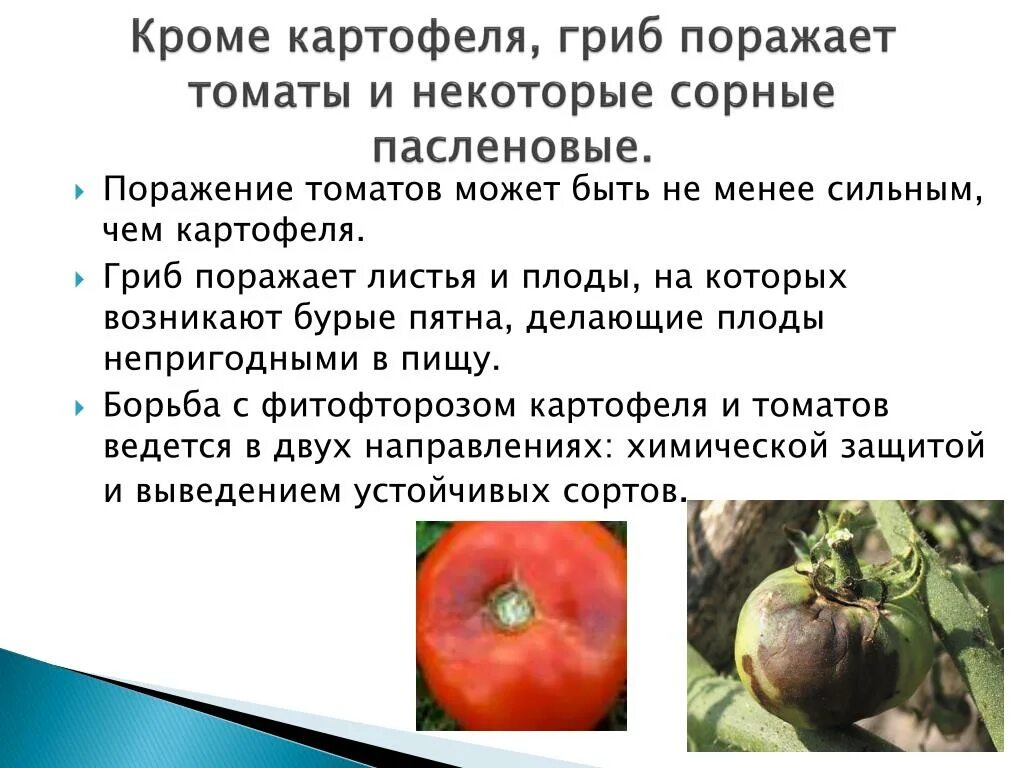 Кроме картофеля, гриб поражает томаты и некоторые сорные пасленовые.

Поражение томатов может быть не менее сильным, чем картофеля.

Гриб поражает листья и плоды, на которых возникают бурые пятна, делающие плоды непригодными в пищу.

Борьба с фитофторозом картофеля и томатов ведется в двух направлениях: химической защитой и выведением устойчивых сортов.